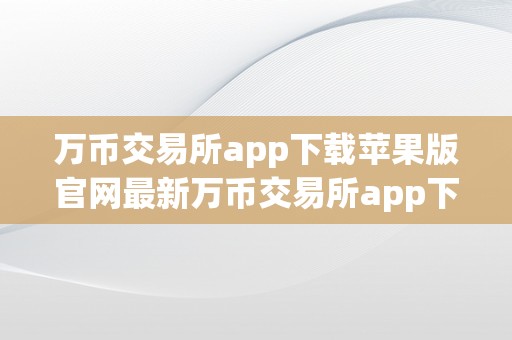 万币交易所app下载苹果版官网最新万币交易所app下